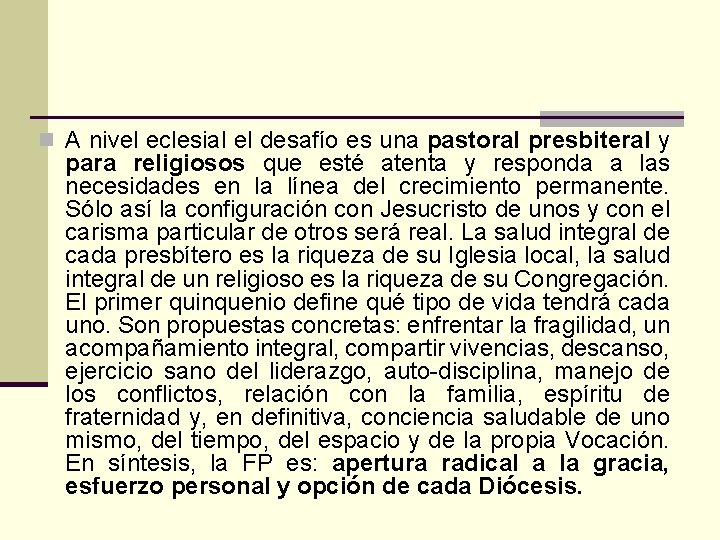 A nivel eclesial el desafío es una pastoral presbiteral y para religiosos que esté atenta y responda a las necesidades en la línea del crecimiento permanente. Sólo así la configuración con Jesucristo de unos y con el carisma particular de otros será real. La salud integral de cada presbítero es la riqueza de su Iglesia local, la salud integral de un religioso es la riqueza de su Congregación. El primer quinquenio define qué tipo de vida tendrá cada uno. Son propuestas concretas: enfrentar la fragilidad, un acompañamiento integral, compartir vivencias, descanso, ejercicio sano del liderazgo, auto-disciplina, manejo de los conflictos, relación con la familia, espíritu de fraternidad y, en definitiva, conciencia saludable de uno mismo, del tiempo, del espacio y de la propia Vocación. En síntesis, la FP es: apertura radical a la gracia, esfuerzo personal y opción de cada Diócesis.